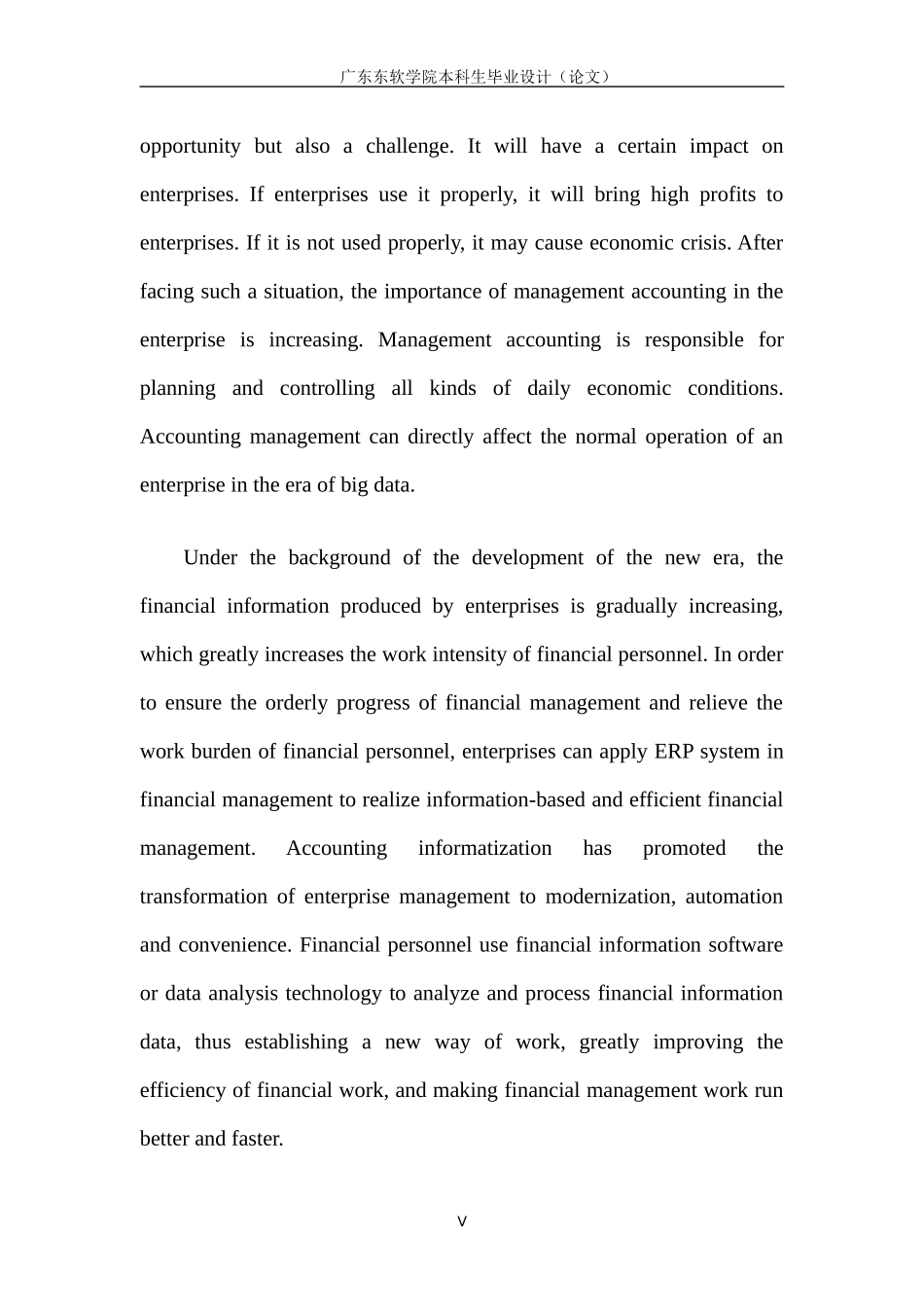 广东东软学院本科生毕业设计（论文）

opportunity but also a challenge. It will have a certain impact on enterprises. If enterprises use it properly, it will bring high profits to enterprises. If it is not used properly, it may cause economic crisis. After facing such a situation, the importance of management accounting in the enterprise is increasing. Management accounting is responsible for planning and controlling all kinds of daily economic conditions. Accounting management can directly affect the normal operation of an enterprise in the era of big data.

Under the background of the development of the new era, the financial information produced by enterprises is gradually increasing, which greatly increases the work intensity of financial personnel. In order to ensure the orderly progress of financial management and relieve the work burden of financial personnel, enterprises can apply ERP system in financial management to realize information-based and efficient financial management. Accounting informatization has promoted the transformation of enterprise management to modernization, automation and convenience. Financial personnel use financial information software or data analysis technology to analyze and process financial information data, thus establishing a new way of work, greatly improving the efficiency of financial work, and making financial management work run better and faster.

V